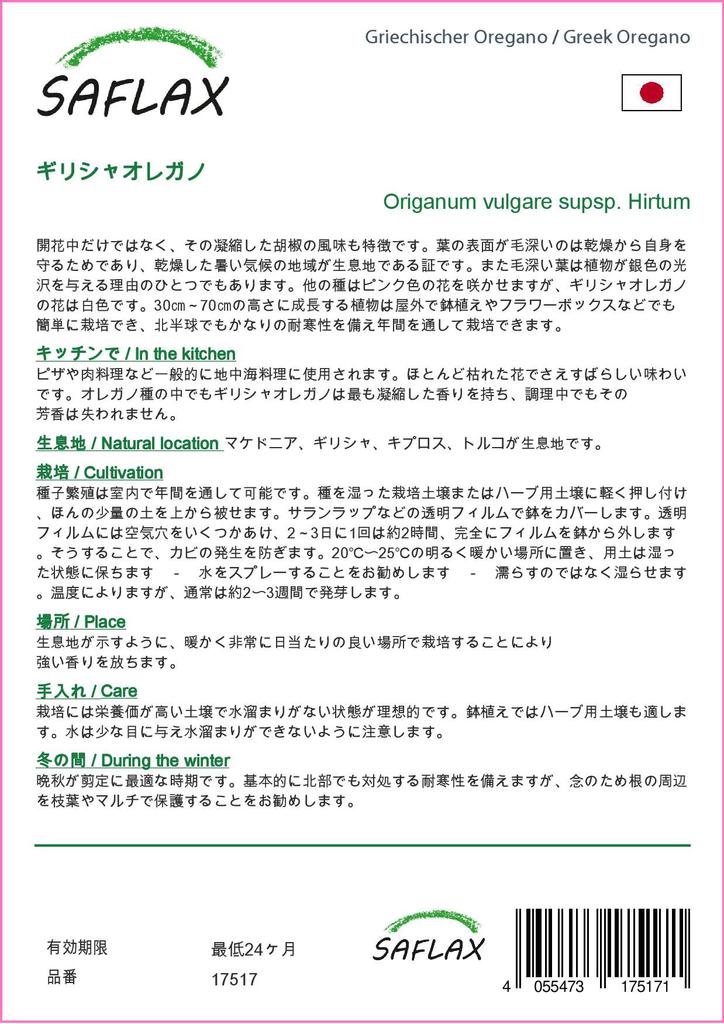 SAFLAX

Griechischer Oregano / Greek Oregano

ギリシャオレガノ

Origanum vulgare supsp. Hirtum

開花中だけではなく、その凝縮した胡椒の風味も特徴です。葉の表面が毛深いのは乾燥から自身を守るためであり、乾燥した暑い気候の地域が生息地である証です。また毛深い葉は植物が銀色の光沢を与える理由のひとつでもあります。他の種はピンク色の花を咲かせますが、ギリシャオレガノの花は白色です。30cm～70cmの高さに成長する植物は屋外で鉢植えやフラワーボックスなどでも簡単に栽培でき、北半球でもかなりの耐寒性を備え年間を通して栽培できます。

キッチンで / In the kitchen
ピザや肉料理など一般的に地中海料理に使用されます。ほとんど枯れた花でさえすばらしい味わいです。オレガノ種の中でもギリシャオレガノは最も凝縮した香りを持ち、調理中でもその芳香は失われません。

生息地 / Natural location マケドニア、ギリシャ、キプロス、トルコが生息地です。

栽培 / Cultivation
種子繁殖は室内で年間を通して可能です。種を湿った栽培土壌またはハーブ用土壌に軽く押し付け、ほんの少量の土を上から被せます。サランラップなどの透明フィルムで鉢をカバーします。透明フィルムには空気穴をいくつかあけ、2～3日に1回は約2時間、完全にフィルムを鉢から外します。そうすることで、カビの発生を防ぎます。20°C～25°Cの明るく暖かい場所に置き、用土は湿った状態に保ちます - 水をスプレーすることをお勧めします - 濡らすのではなく湿らせます。温度によりますが、通常は約2～3週間で発芽します。

場所 / Place
生息地が示すように、暖かく非常に日当たりの良い場所で栽培することにより強い香りを放ちます。

手入れ / Care
栽培には栄養価が高い土壌で水溜まりがない状態が理想的です。鉢植えではハーブ用土壌も適します。水は少な目に与え水溜まりができないように注意します。

冬の間 / During the winter
晩秋が剪定に最適な時期です。基本的に北部でも対処する耐寒性を備えますが、念のため根の周辺を枝葉やマルチで保護することをお勧めします。

有効期限 最低24ヶ月
品番 17517

SAFLAX

4 055473 175171